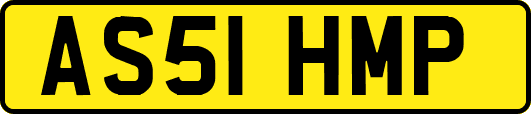 AS51 HMP